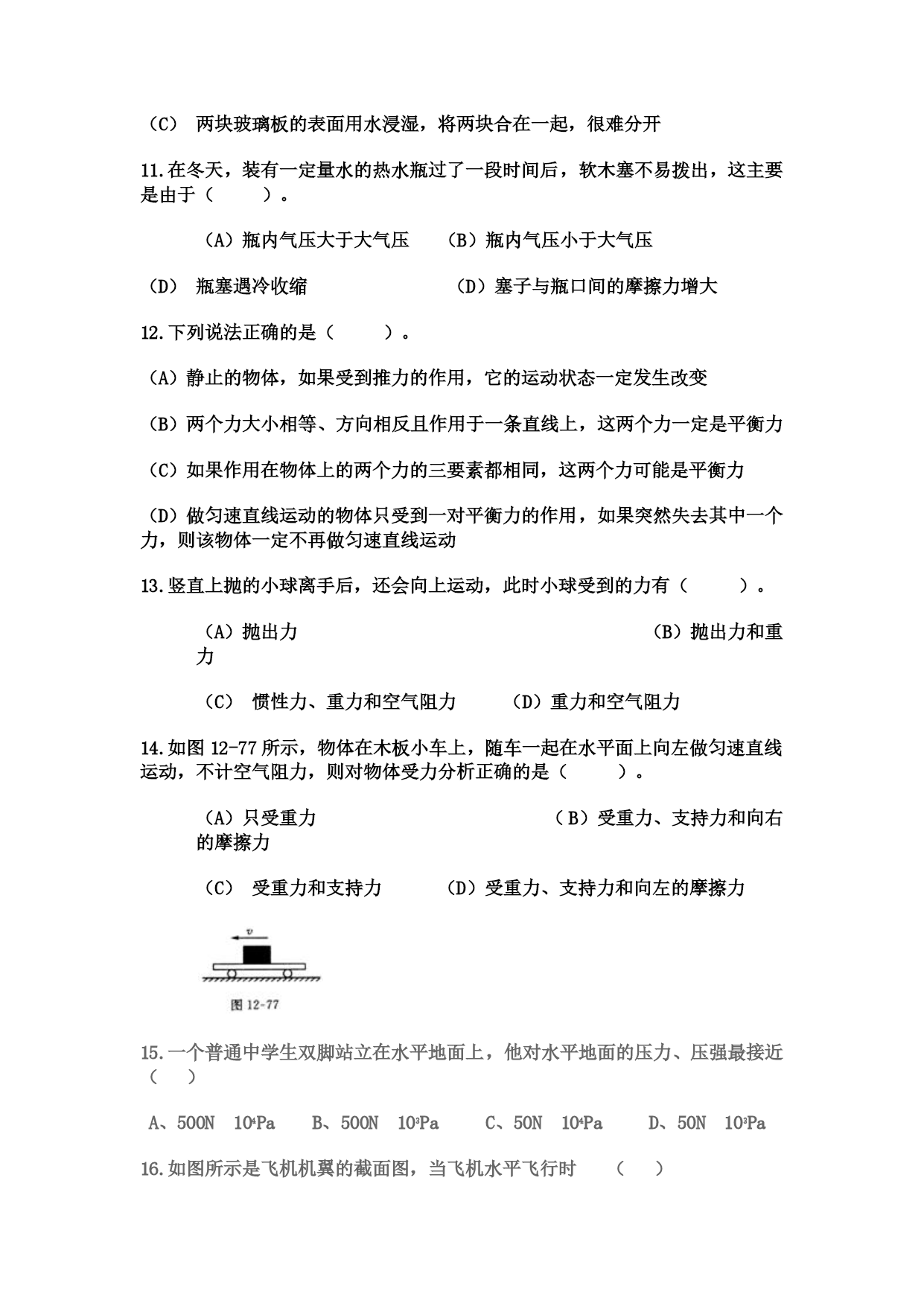 （C） 两块玻璃板的表面用水浸湿，将两块合在一起，很难分开

11.在冬天，装有一定量水的热水瓶过了一段时间后，软木塞不易拨出，这主要是由于（　　）。

（A）瓶内气压大于大气压　（B）瓶内气压小于大气压

（D） 瓶塞遇冷收缩　　（D）塞子与瓶口间的摩擦力增大

12.下列说法正确的是（　　）。

（A）静止的物体，如果受到推力的作用，它的运动状态一定发生改变

（B）两个力大小相等、方向相反且作用于一条直线上，这两个力一定是平衡力

（C）如果作用在物体上的两个力的三要素都相同，这两个力可能是平衡力

（D）做匀速直线运动的物体只受到一对平衡力的作用，如果突然失去其中一个力，则该物体一定不再做匀速直线运动

13.竖直上抛的小球离手后，还会向上运动，此时小球受到的力有（　　）。

（A）抛出力　　（B）抛出力和重力

（C） 惯性力、重力和空气阻力　（D）重力和空气阻力

14.如图 12-77 所示，物体在木板小车上，随车一起在水平面上向左做匀速直线运动，不计空气阻力，则对物体受力分析正确的是（　　）。

（A）只受重力　　（B）受重力、支持力和向右的摩擦力

（C） 受重力和支持力　（D）受重力、支持力和向左的摩擦力

$v$

图 12-77

15.一个普通中学生双脚站立在水平地面上，他对水平地面的压力、压强最接近（　）

A、500N　$10^4$Pa　B、500N　$10^3$Pa　C、50N　$10^4$Pa　D、50N　$10^3$Pa

16.如图所示是飞机机翼的截面图，当飞机水平飞行时　（　）